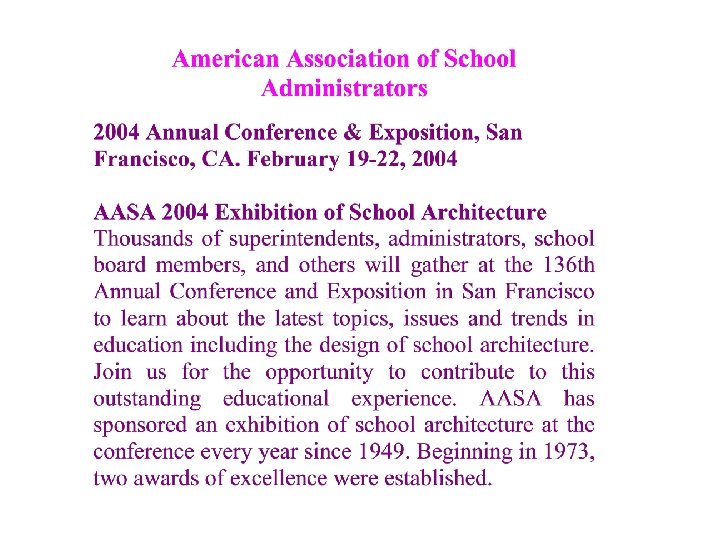 American Association of School Administrators

2004 Annual Conference & Exposition, San Francisco, CA. February 19-22, 2004

AASA 2004 Exhibition of School Architecture
Thousands of superintendents, administrators, school board members, and others will gather at the 136th Annual Conference and Exposition in San Francisco to learn about the latest topics, issues and trends in education including the design of school architecture. Join us for the opportunity to contribute to this outstanding educational experience. AASA has sponsored an exhibition of school architecture at the conference every year since 1949. Beginning in 1973, two awards of excellence were established.